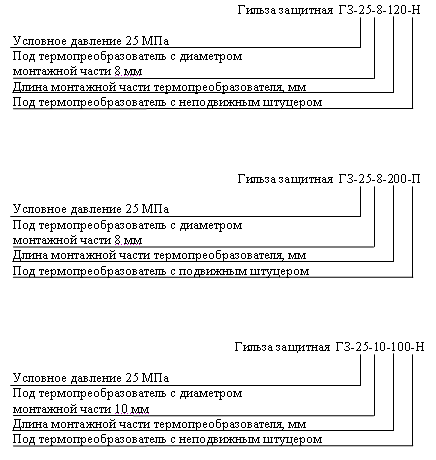 Гильза защитная ГЗ-25-8-120-Н

Условное давление 25 МПа
Под термопреобразователь с диаметром монтажной части 8 мм
Длина монтажной части термопреобразователя, мм
Под термопреобразователь с неподвижным штуцером

Гильза защитная ГЗ-25-8-200-П

Условное давление 25 МПа
Под термопреобразователь с диаметром монтажной части 8 мм
Длина монтажной части термопреобразователя, мм
Под термопреобразователь с подвижным штуцером

Гильза защитная ГЗ-25-10-100-Н

Условное давление 25 МПа
Под термопреобразователь с диаметром монтажной части 10 мм
Длина монтажной части термопреобразователя, мм
Под термопреобразователь с неподвижным штуцером